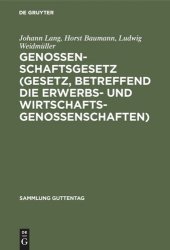 DE GRUYTER

Johann Lang, Horst Baumann, Ludwig Weidmüller

GENOSSENSCHAFTSGESETZ (GESETZ, BETREFFEND DIE ERWERBS- UND WIRTSCHAFTSGENOSSENSCHAFTEN)

SAMMLUNG GUTTENTAG

DE G